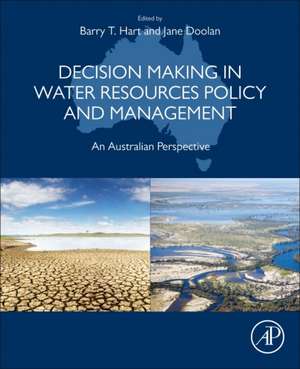 Edited by
Barry T. Hart and Jane Doolan

DECISION MAKING IN WATER RESOURCES POLICY AND MANAGEMENT

An Australian Perspective

AP